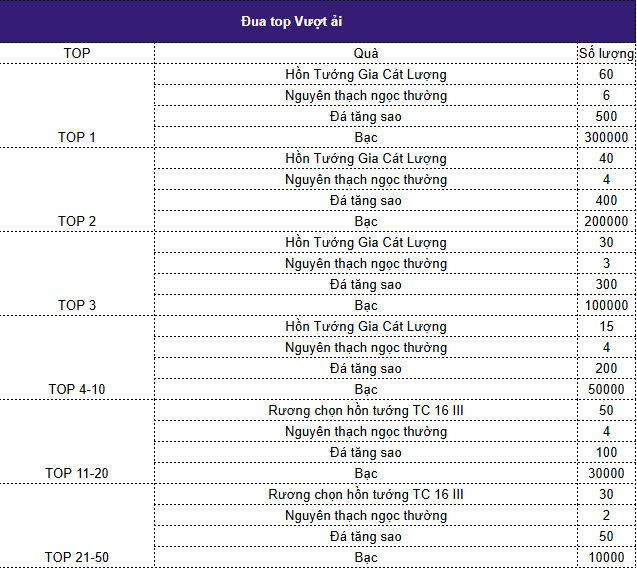 Đua top Vượt ải

| TOP | Quà | Số lượng |
|---|---|---|
| TOP 1 | Hồn Tướng Gia Cát Lượng | 60 |
| | Nguyên thạch ngọc thường | 6 |
| | Đá tăng sao | 500 |
| | Bạc | 300000 |
| TOP 2 | Hồn Tướng Gia Cát Lượng | 40 |
| | Nguyên thạch ngọc thường | 4 |
| | Đá tăng sao | 400 |
| | Bạc | 200000 |
| TOP 3 | Hồn Tướng Gia Cát Lượng | 30 |
| | Nguyên thạch ngọc thường | 3 |
| | Đá tăng sao | 300 |
| | Bạc | 100000 |
| TOP 4-10 | Hồn Tướng Gia Cát Lượng | 15 |
| | Nguyên thạch ngọc thường | 4 |
| | Đá tăng sao | 200 |
| | Bạc | 50000 |
| TOP 11-20 | Rương chọn hồn tướng TC 16 III | 50 |
| | Nguyên thạch ngọc thường | 4 |
| | Đá tăng sao | 100 |
| | Bạc | 30000 |
| TOP 21-50 | Rương chọn hồn tướng TC 16 III | 30 |
| | Nguyên thạch ngọc thường | 2 |
| | Đá tăng sao | 50 |
| | Bạc | 10000 |